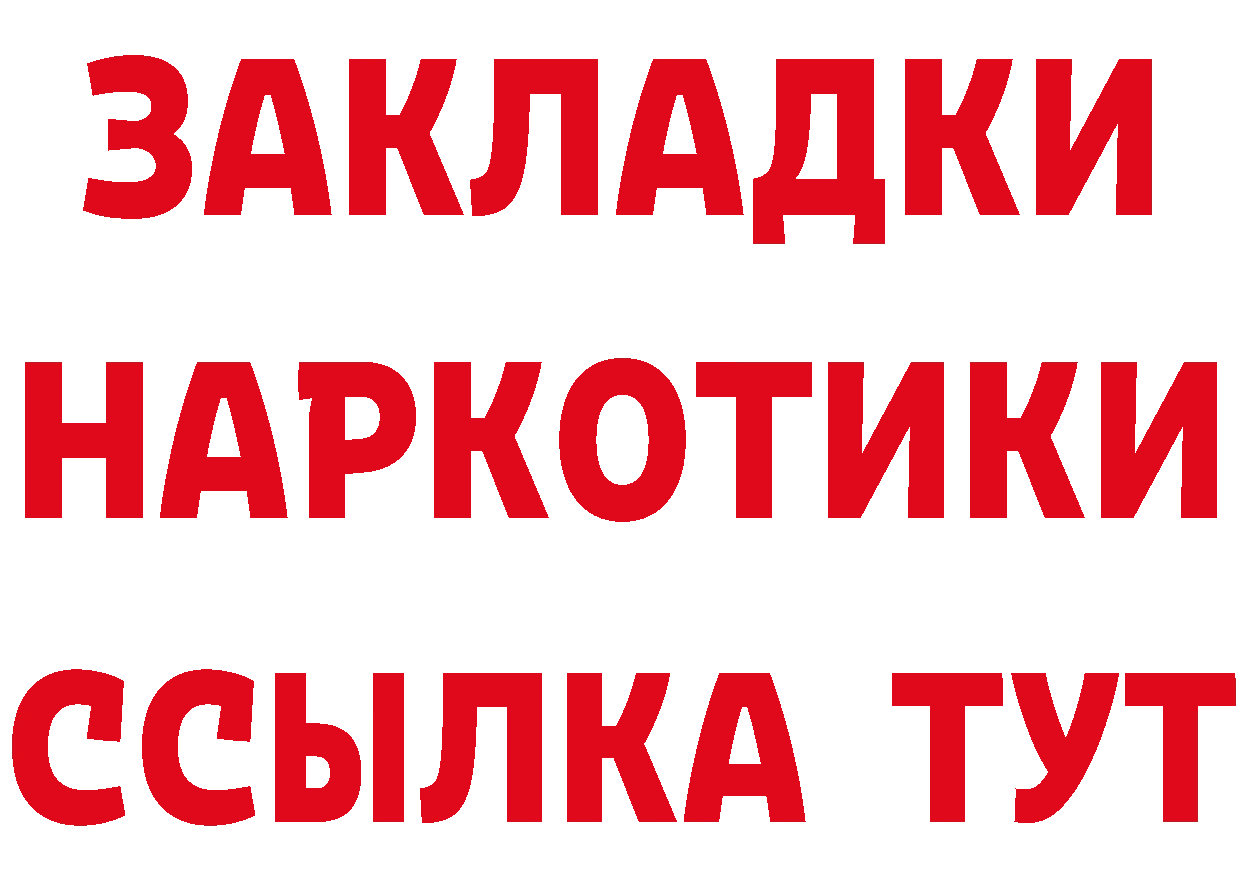 ЗАКЛАДКИ НАРКОТИКИ ССЫЛКА ТУТ